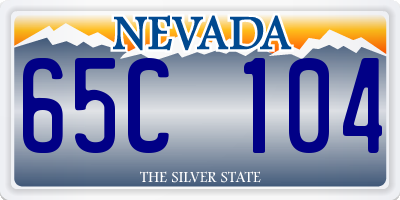 NEVADA

65C 104

THE SILVER STATE